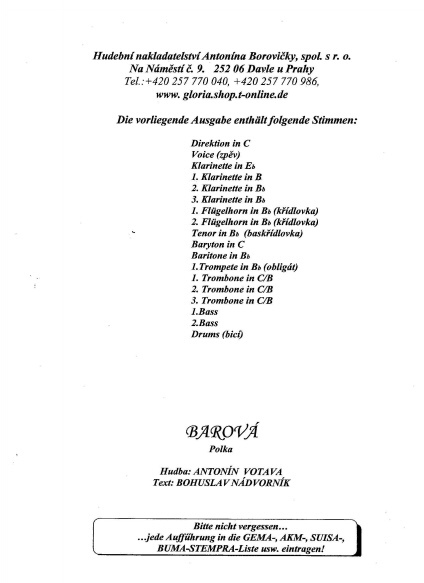 Hudební nakladatelství Antonína Borovičky, spol. s r. o.
Na Náměstí č. 9. 252 06 Davle u Prahy
Tel.:+420 257 770 040, +420 257 770 986,
www. gloria.shop.t-online.de

Die vorliegende Ausgabe enthält folgende Stimmen:

Direktion in C
Voice (zpěv)
Klarinette in E♭
1. Klarinette in B
2. Klarinette in B♭
3. Klarinette in B♭
1. Flügelhorn in B♭ (křídlovka)
2. Flügelhorn in B♭ (křídlovka)
Tenor in B♭ (baskřídlovka)
Baryton in C
Baritone in B♭
1.Trompete in B♭ (obligát)
1. Trombone in C/B
2. Trombone in C/B
3. Trombone in C/B
1.Bass
2.Bass
Drums (bicí)

BAROVÁ
Polka

Hudba: ANTONÍN VOTAVA
Text: BOHUSLAV NÁDVORNÍK

Bitte nicht vergessen...
...jede Aufführung in die GEMA-, AKM-, SUISA-, BUMA-STEMPRA-Liste usw. eintragen!